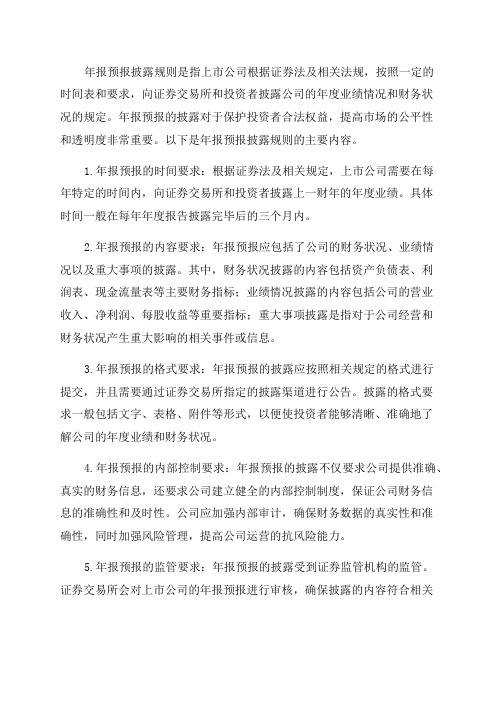 年报预报披露规则是指上市公司根据证券法及相关法规，按照一定的时间表和要求，向证券交易所和投资者披露公司的年度业绩情况和财务状况的规定。年报预报的披露对于保护投资者合法权益，提高市场的公平性和透明度非常重要。以下是年报预报披露规则的主要内容。

1.年报预报的时间要求：根据证券法及相关规定，上市公司需要在每年特定的时间内，向证券交易所和投资者披露上一财年的年度业绩。具体时间一般在每年年度报告披露完毕后的三个月内。

2.年报预报的内容要求：年报预报应包括了公司的财务状况、业绩情况以及重大事项的披露。其中，财务状况披露的内容包括资产负债表、利润表、现金流量表等主要财务指标；业绩情况披露的内容包括公司的营业收入、净利润、每股收益等重要指标；重大事项披露是指对于公司经营和财务状况产生重大影响的相关事件或信息。

3.年报预报的格式要求：年报预报的披露应按照相关规定的格式进行提交，并且需要通过证券交易所指定的披露渠道进行公告。披露的格式要求一般包括文字、表格、附件等形式，以便使投资者能够清晰、准确地了解公司的年度业绩和财务状况。

4.年报预报的内部控制要求：年报预报的披露不仅要求公司提供准确、真实的财务信息，还要求公司建立健全的内部控制制度，保证公司财务信息的准确性和及时性。公司应加强内部审计，确保财务数据的真实性和准确性，同时加强风险管理，提高公司运营的抗风险能力。

5.年报预报的监管要求：年报预报的披露受到证券监管机构的监管。证券交易所会对上市公司的年报预报进行审核，确保披露的内容符合相关